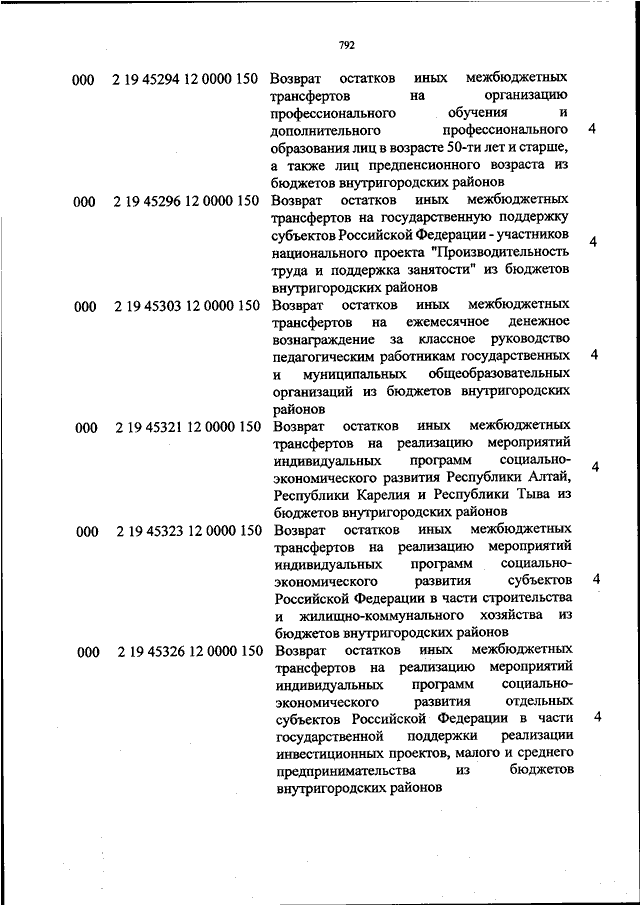 792

| | | | |
|---|---|---|---|
| 000 | 2 19 45294 12 0000 150 | Возврат остатков иных межбюджетных трансфертов на организацию профессионального обучения и дополнительного профессионального образования лиц в возрасте 50-ти лет и старше, а также лиц предпенсионного возраста из бюджетов внутригородских районов | 4 |
| 000 | 2 19 45296 12 0000 150 | Возврат остатков иных межбюджетных трансфертов на государственную поддержку субъектов Российской Федерации - участников национального проекта "Производительность труда и поддержка занятости" из бюджетов внутригородских районов | 4 |
| 000 | 2 19 45303 12 0000 150 | Возврат остатков иных межбюджетных трансфертов на ежемесячное денежное вознаграждение за классное руководство педагогическим работникам государственных и муниципальных общеобразовательных организаций из бюджетов внутригородских районов | 4 |
| 000 | 2 19 45321 12 0000 150 | Возврат остатков иных межбюджетных трансфертов на реализацию мероприятий индивидуальных программ социально-экономического развития Республики Алтай, Республики Карелия и Республики Тыва из бюджетов внутригородских районов | 4 |
| 000 | 2 19 45323 12 0000 150 | Возврат остатков иных межбюджетных трансфертов на реализацию мероприятий индивидуальных программ социально-экономического развития субъектов Российской Федерации в части строительства и жилищно-коммунального хозяйства из бюджетов внутригородских районов | 4 |
| 000 | 2 19 45326 12 0000 150 | Возврат остатков иных межбюджетных трансфертов на реализацию мероприятий индивидуальных программ социально-экономического развития отдельных субъектов Российской Федерации в части государственной поддержки реализации инвестиционных проектов, малого и среднего предпринимательства из бюджетов внутригородских районов | 4 |